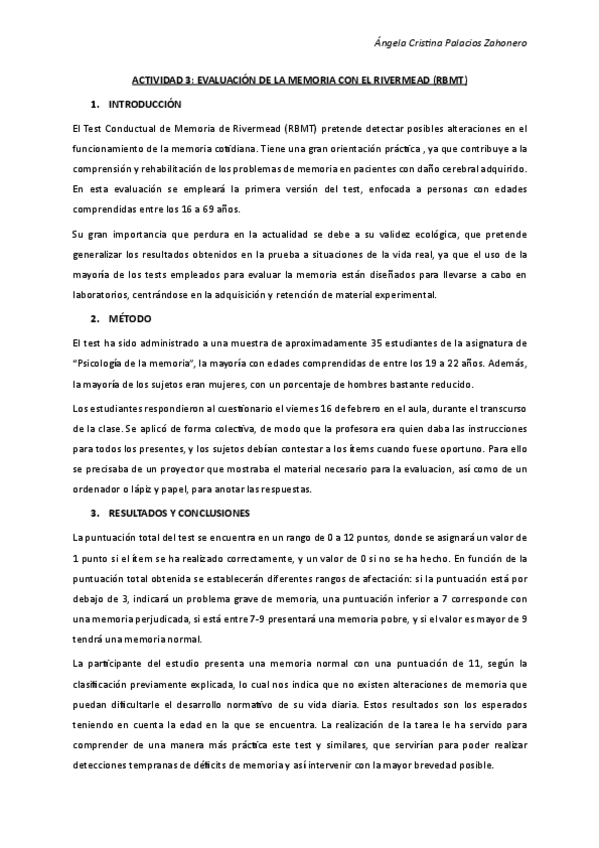 Ángela Cristina Palacios Zahonero

ACTIVIDAD 3: EVALUACIÓN DE LA MEMORIA CON EL RIVERMEAD (RBMT)

1. INTRODUCCIÓN

El Test Conductual de Memoria de Rivermead (RBMT) pretende detectar posibles alteraciones en el funcionamiento de la memoria cotidiana. Tiene una gran orientación práctica , ya que contribuye a la comprensión y rehabilitación de los problemas de memoria en pacientes con daño cerebral adquirido. En esta evaluación se empleará la primera versión del test, enfocada a personas con edades comprendidas entre los 16 a 69 años.

Su gran importancia que perdura en la actualidad se debe a su validez ecológica, que pretende generalizar los resultados obtenidos en la prueba a situaciones de la vida real, ya que el uso de la mayoría de los tests empleados para evaluar la memoria están diseñados para llevarse a cabo en laboratorios, centrándose en la adquisición y retención de material experimental.

2. MÉTODO

El test ha sido administrado a una muestra de aproximadamente 35 estudiantes de la asignatura de "Psicología de la memoria", la mayoría con edades comprendidas de entre los 19 a 22 años. Además, la mayoría de los sujetos eran mujeres, con un porcentaje de hombres bastante reducido.

Los estudiantes respondieron al cuestionario el viernes 16 de febrero en el aula, durante el transcurso de la clase. Se aplicó de forma colectiva, de modo que la profesora era quien daba las instrucciones para todos los presentes, y los sujetos debían contestar a los ítems cuando fuese oportuno. Para ello se precisaba de un proyector que mostraba el material necesario para la evaluacion, así como de un ordenador o lápiz y papel, para anotar las respuestas.

3. RESULTADOS Y CONCLUSIONES

La puntuación total del test se encuentra en un rango de 0 a 12 puntos, donde se asignará un valor de 1 punto si el ítem se ha realizado correctamente, y un valor de 0 si no se ha hecho. En función de la puntuación total obtenida se establecerán diferentes rangos de afectación: si la puntuación está por debajo de 3, indicará un problema grave de memoria, una puntuación inferior a 7 corresponde con una memoria perjudicada, si está entre 7-9 presentará una memoria pobre, y si el valor es mayor de 9 tendrá una memoria normal.

La participante del estudio presenta una memoria normal con una puntuación de 11, según la clasificación previamente explicada, lo cual nos indica que no existen alteraciones de memoria que puedan dificultarle el desarrollo normativo de su vida diaria. Estos resultados son los esperados teniendo en cuenta la edad en la que se encuentra. La realización de la tarea le ha servido para comprender de una manera más práctica este test y similares, que servirían para poder realizar detecciones tempranas de déficits de memoria y así intervenir con la mayor brevedad posible.